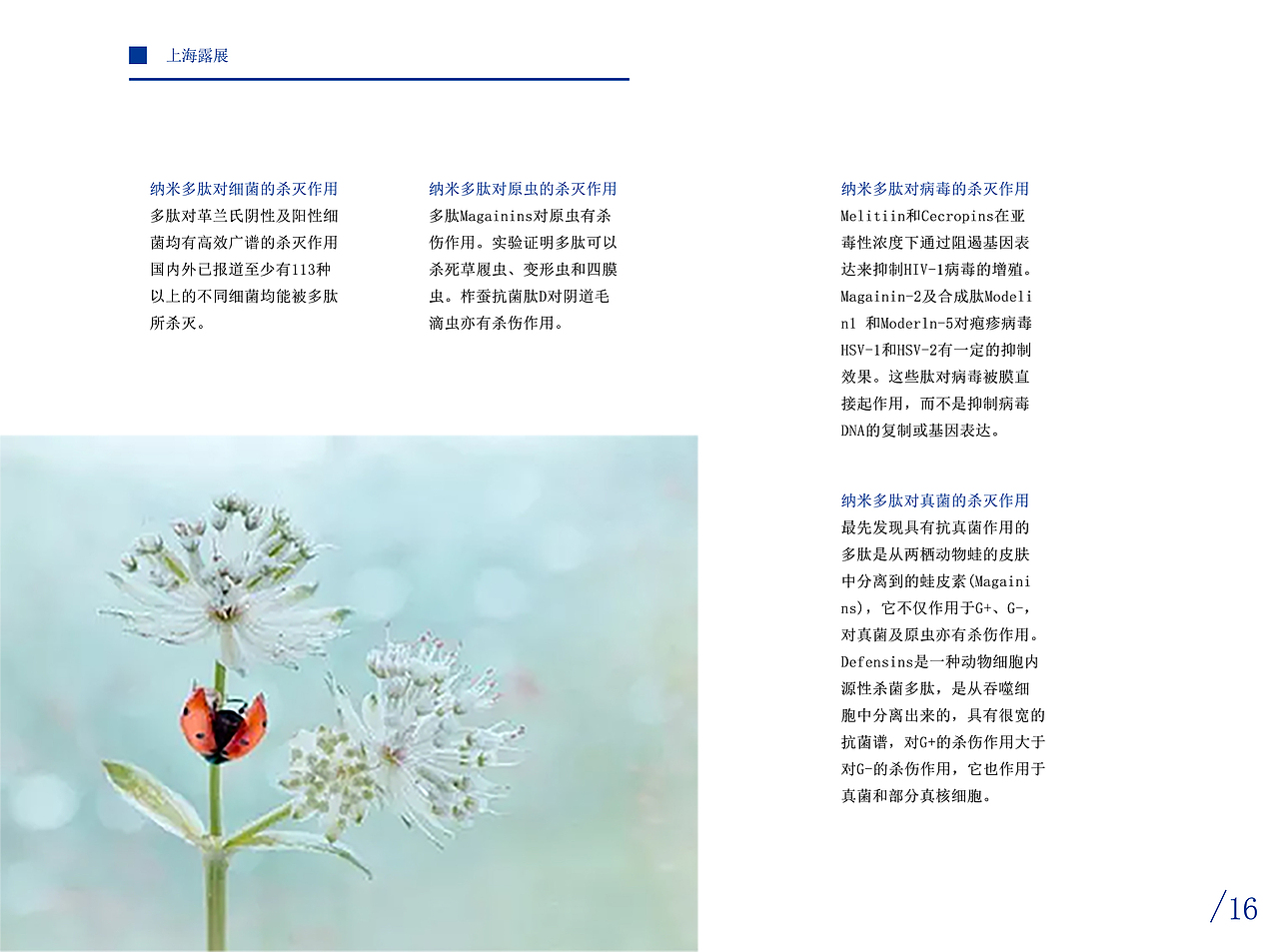 上海露展

纳米多肽对细菌的杀灭作用
多肽对革兰氏阴性及阳性细菌均有高效广谱的杀灭作用国内外已报道至少有113种以上的不同细菌均能被多肽所杀灭。

纳米多肽对原虫的杀灭作用
多肽Magainins对原虫有杀伤作用。实验证明多肽可以杀死草履虫、变形虫和四膜虫。柞蚕抗菌肽D对阴道毛滴虫亦有杀伤作用。

纳米多肽对病毒的杀灭作用
Melitiin和Cecropins在亚毒性浓度下通过阻遏基因表达来抑制HIV-1病毒的增殖。Magainin-2及合成肽Modelin1 和Moderln-5对疱疹病毒HSV-1和HSV-2有一定的抑制效果。这些肽对病毒被膜直接起作用，而不是抑制病毒DNA的复制或基因表达。

纳米多肽对真菌的杀灭作用
最先发现具有抗真菌作用的多肽是从两栖动物蛙的皮肤中分离到的蛙皮素(Magainins)，它不仅作用于G+、G-，对真菌及原虫亦有杀伤作用。Defensins是一种动物细胞内源性杀菌多肽，是从吞噬细胞中分离出来的，具有很宽的抗菌谱，对G+的杀伤作用大于对G-的杀伤作用，它也作用于真菌和部分真核细胞。

/16